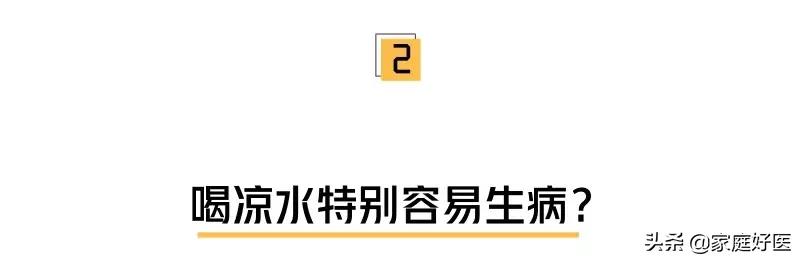 2

喝凉水特别容易生病？

头条 @家庭好医